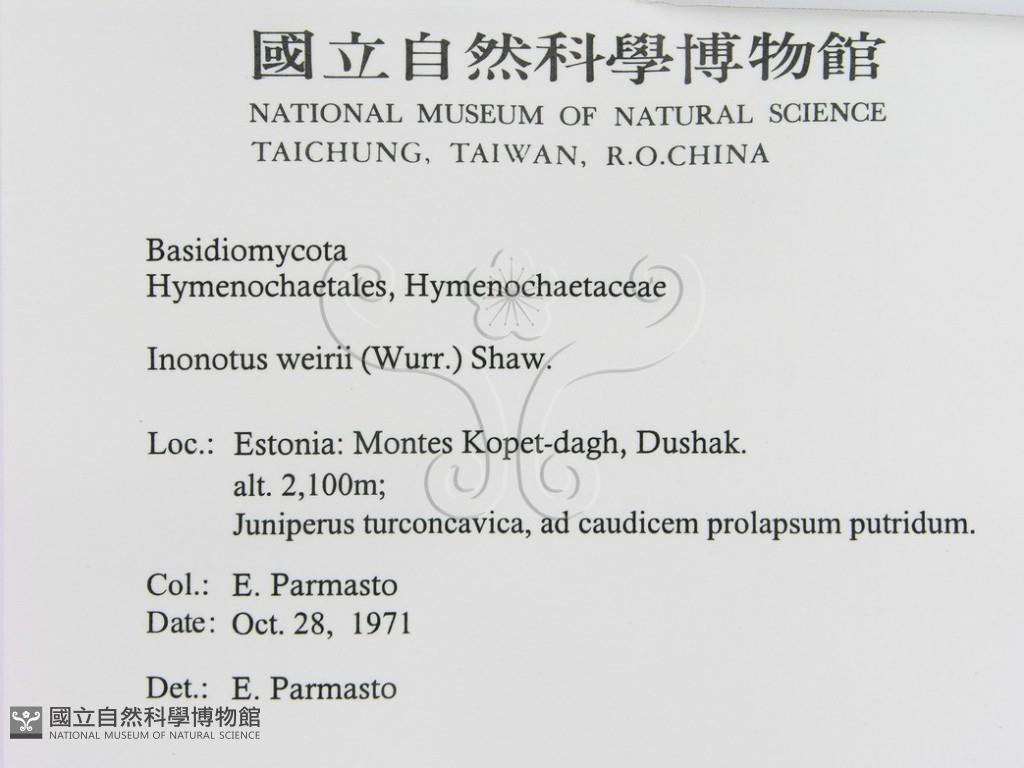 國立自然科學博物館
NATIONAL MUSEUM OF NATURAL SCIENCE
TAICHUNG, TAIWAN, R.O.CHINA

Basidiomycota
Hymenochaetales, Hymenochaetaceae

Inonotus weirii (Wurr.) Shaw.

Loc.: Estonia: Montes Kopet-dagh, Dushak.
alt. 2,100m;
Juniperus turconcavica, ad caudicem prolapsum putridum.

Col.: E. Parmasto
Date: Oct. 28, 1971

Det.: E. Parmasto

國立自然科學博物館
NATIONAL MUSEUM OF NATURAL SCIENCE